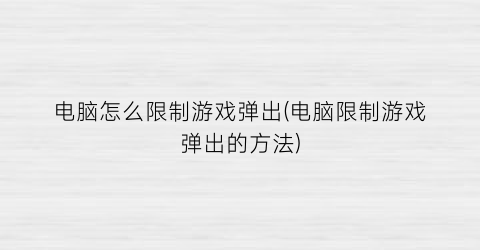 电脑怎么限制游戏弹出(电脑限制游戏弹出的方法)